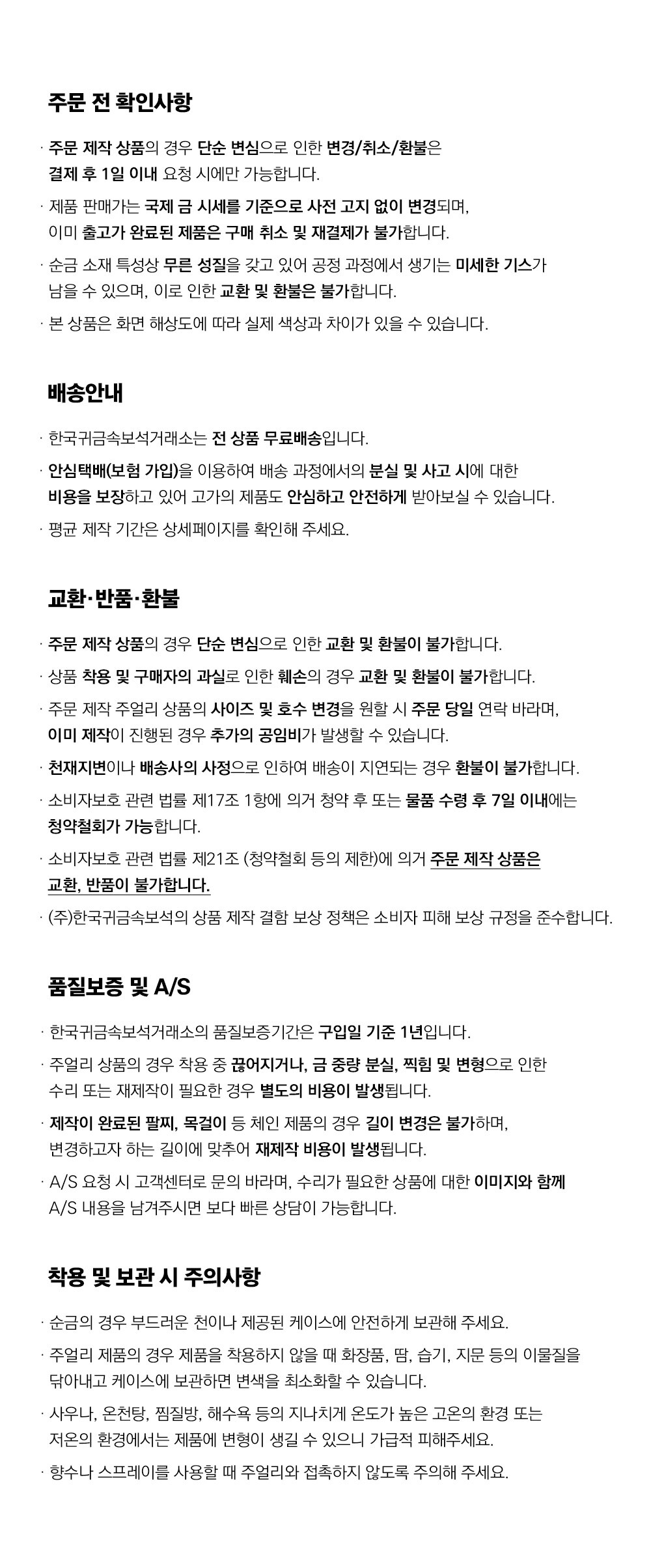 주문 전 확인사항

· 주문 제작 상품의 경우 단순 변심으로 인한 변경/취소/환불은 결제 후 1일 이내 요청 시에만 가능합니다.

· 제품 판매가는 국제 금 시세를 기준으로 사전 고지 없이 변경되며, 이미 출고가 완료된 제품은 구매 취소 및 재결제가 불가합니다.

· 순금 소재 특성상 무른 성질을 갖고 있어 공정 과정에서 생기는 미세한 기스가 남을 수 있으며, 이로 인한 교환 및 환불은 불가합니다.

· 본 상품은 화면 해상도에 따라 실제 색상과 차이가 있을 수 있습니다.

배송안내

· 한국귀금속보석거래소는 전 상품 무료배송입니다.

· 안심택배(보험 가입)을 이용하여 배송 과정에서의 분실 및 사고 시에 대한 비용을 보장하고 있어 고가의 제품도 안심하고 안전하게 받아보실 수 있습니다.

· 평균 제작 기간은 상세페이지를 확인해 주세요.

교환·반품·환불

· 주문 제작 상품의 경우 단순 변심으로 인한 교환 및 환불이 불가합니다.

· 상품 착용 및 구매자의 과실로 인한 훼손의 경우 교환 및 환불이 불가합니다.

· 주문 제작 주얼리 상품의 사이즈 및 호수 변경을 원할 시 주문 당일 연락 바라며, 이미 제작이 진행된 경우 추가의 공임비가 발생할 수 있습니다.

· 천재지변이나 배송사의 사정으로 인하여 배송이 지연되는 경우 환불이 불가합니다.

· 소비자보호 관련 법률 제17조 1항에 의거 청약 후 또는 물품 수령 후 7일 이내에는 청약철회가 가능합니다.

· 소비자보호 관련 법률 제21조 (청약철회 등의 제한)에 의거 주문 제작 상품은 교환, 반품이 불가합니다.

· (주)한국귀금속보석의 상품 제작 결함 보상 정책은 소비자 피해 보상 규정을 준수합니다.

품질보증 및 A/S

· 한국귀금속보석거래소의 품질보증기간은 구입일 기준 1년입니다.

· 주얼리 상품의 경우 착용 중 끊어지거나, 금 중량 분실, 찍힘 및 변형으로 인한 수리 또는 재제작이 필요한 경우 별도의 비용이 발생됩니다.

· 제작이 완료된 팔찌, 목걸이 등 체인 제품의 경우 길이 변경은 불가하며, 변경하고자 하는 길이에 맞추어 재제작 비용이 발생됩니다.

· A/S 요청 시 고객센터로 문의 바라며, 수리가 필요한 상품에 대한 이미지와 함께 A/S 내용을 남겨주시면 보다 빠른 상담이 가능합니다.

착용 및 보관 시 주의사항

· 순금의 경우 부드러운 천이나 제공된 케이스에 안전하게 보관해 주세요.

· 주얼리 제품의 경우 제품을 착용하지 않을 때 화장품, 땀, 습기, 지문 등의 이물질을 닦아내고 케이스에 보관하면 변색을 최소화할 수 있습니다.

· 사우나, 온천탕, 찜질방, 해수욕 등의 지나치게 온도가 높은 고온의 환경 또는 저온의 환경에서는 제품에 변형이 생길 수 있으니 가급적 피해주세요.

· 향수나 스프레이를 사용할 때 주얼리와 접촉하지 않도록 주의해 주세요.